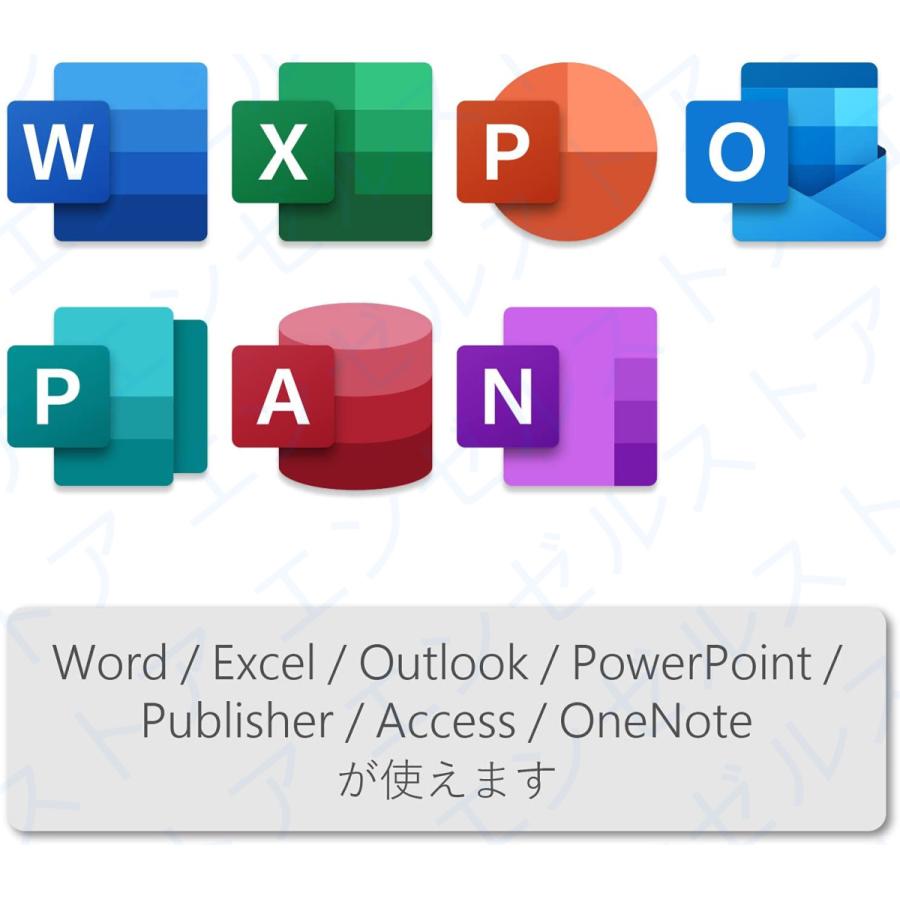 W X P O
P A N

Word / Excel / Outlook / PowerPoint / Publisher / Access / OneNote
が使えます